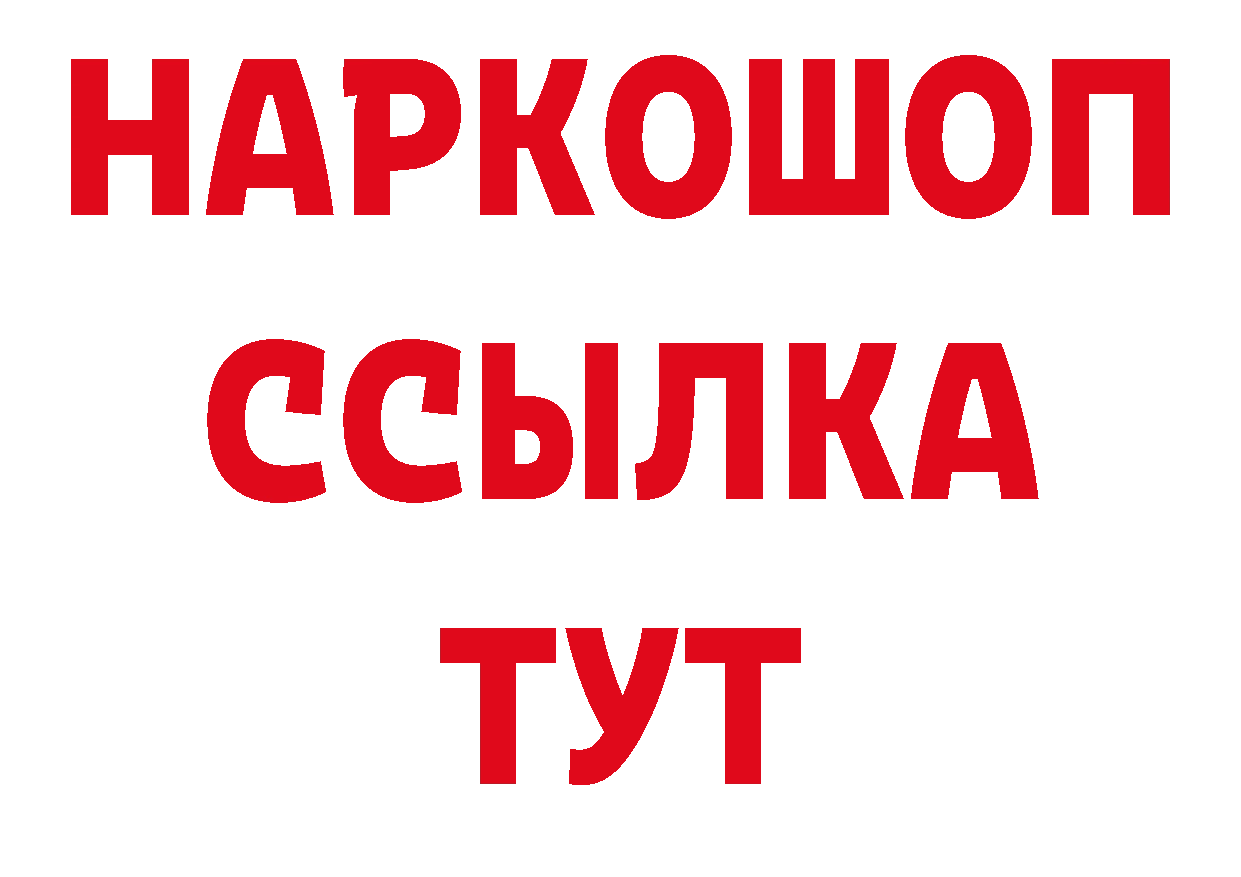 НАРКОШОП
ССЫЛКА
ТУТ